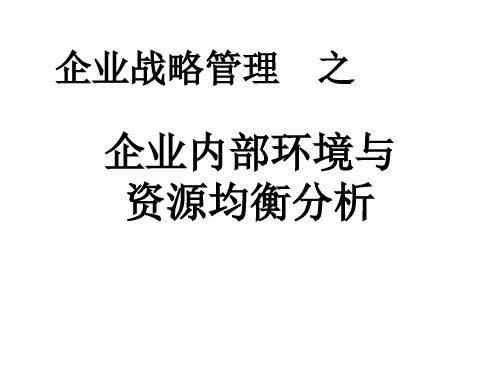 企业战略管理　之

企业内部环境与资源均衡分析